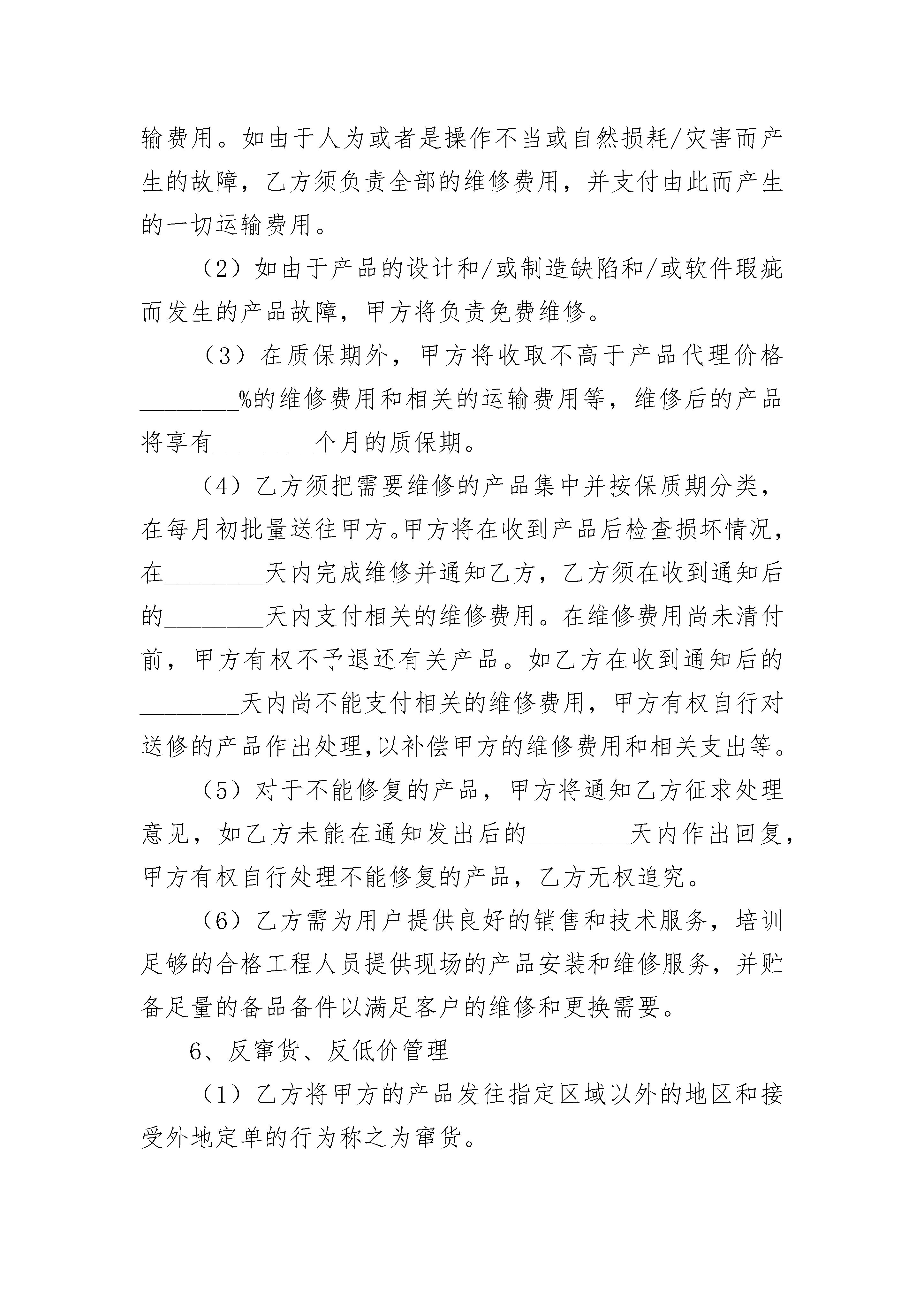 输费用。如由于人为或者是操作不当或自然损耗/灾害而产生的故障，乙方须负责全部的维修费用，并支付由此而产生的一切运输费用。

（2）如由于产品的设计和/或制造缺陷和/或软件瑕疵而发生的产品故障，甲方将负责免费维修。

（3）在质保期外，甲方将收取不高于产品代理价格________%的维修费用和相关的运输费用等，维修后的产品将享有________个月的质保期。

（4）乙方须把需要维修的产品集中并按保质期分类，在每月初批量送往甲方。甲方将在收到产品后检查损坏情况，在________天内完成维修并通知乙方，乙方须在收到通知后的________天内支付相关的维修费用。在维修费用尚未清付前，甲方有权不予退还有关产品。如乙方在收到通知后的________天内尚不能支付相关的维修费用，甲方有权自行对送修的产品作出处理,以补偿甲方的维修费用和相关支出等。

（5）对于不能修复的产品，甲方将通知乙方征求处理意见，如乙方未能在通知发出后的________天内作出回复，甲方有权自行处理不能修复的产品，乙方无权追究。

（6）乙方需为用户提供良好的销售和技术服务，培训足够的合格工程人员提供现场的产品安装和维修服务，并贮备足量的备品备件以满足客户的维修和更换需要。

6、反窜货、反低价管理

（1）乙方将甲方的产品发往指定区域以外的地区和接受外地定单的行为称之为窜货。